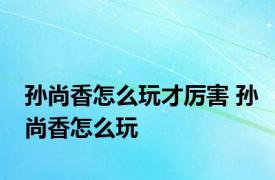 孙尚香怎么玩才厉害 孙尚香怎么玩